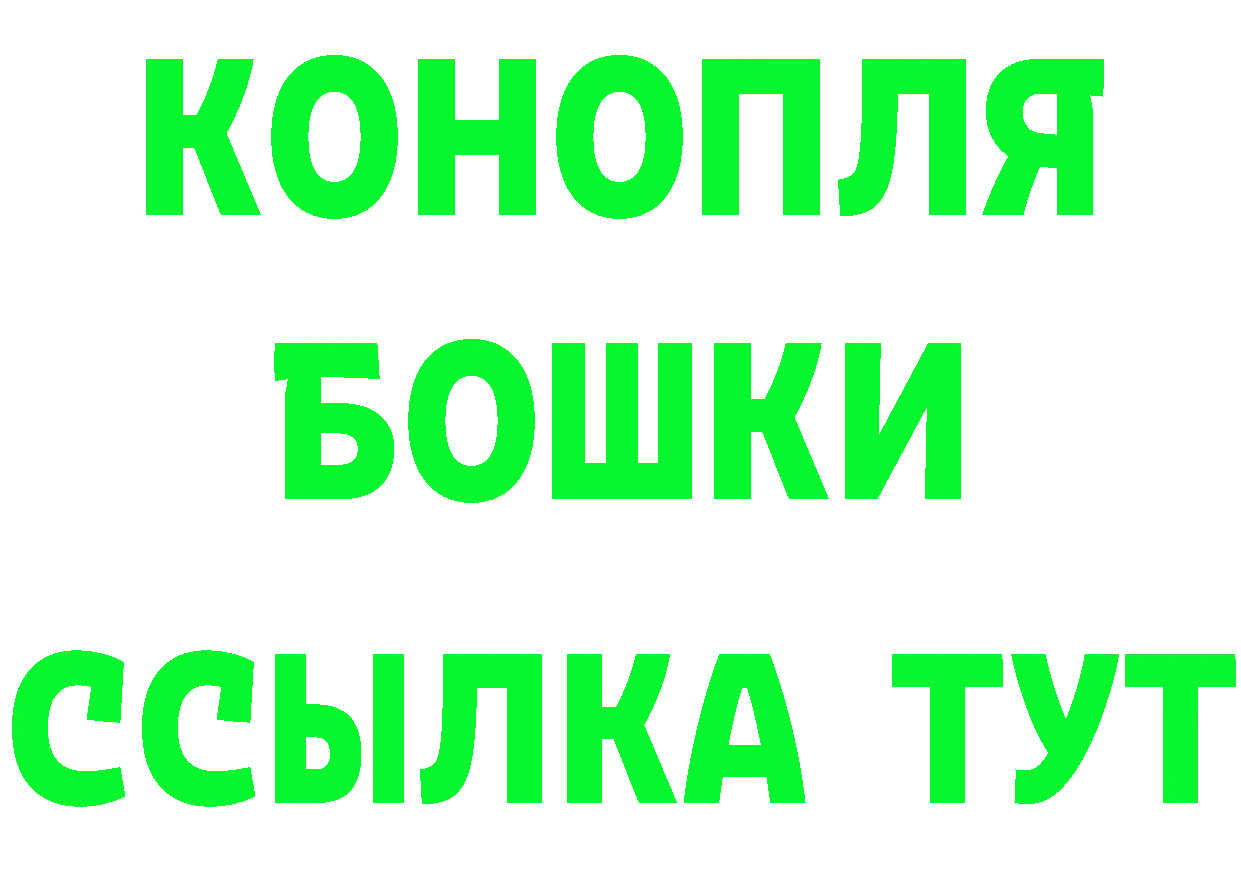 КОНОПЛЯ
БОШКИ
ССЫЛКА ТУТ